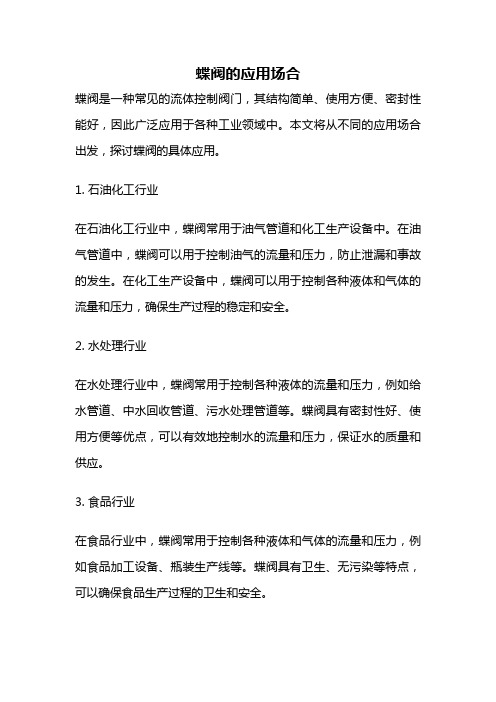 蝶阀的应用场合

蝶阀是一种常见的流体控制阀门，其结构简单、使用方便、密封性能好，因此广泛应用于各种工业领域中。本文将从不同的应用场合出发，探讨蝶阀的具体应用。

1. 石油化工行业

在石油化工行业中，蝶阀常用于油气管道和化工生产设备中。在油气管道中，蝶阀可以用于控制油气的流量和压力，防止泄漏和事故的发生。在化工生产设备中，蝶阀可以用于控制各种液体和气体的流量和压力，确保生产过程的稳定和安全。

2. 水处理行业

在水处理行业中，蝶阀常用于控制各种液体的流量和压力，例如给水管道、中水回收管道、污水处理管道等。蝶阀具有密封性好、使用方便等优点，可以有效地控制水的流量和压力，保证水的质量和供应。

3. 食品行业

在食品行业中，蝶阀常用于控制各种液体和气体的流量和压力，例如食品加工设备、瓶装生产线等。蝶阀具有卫生、无污染等特点，可以确保食品生产过程的卫生和安全。